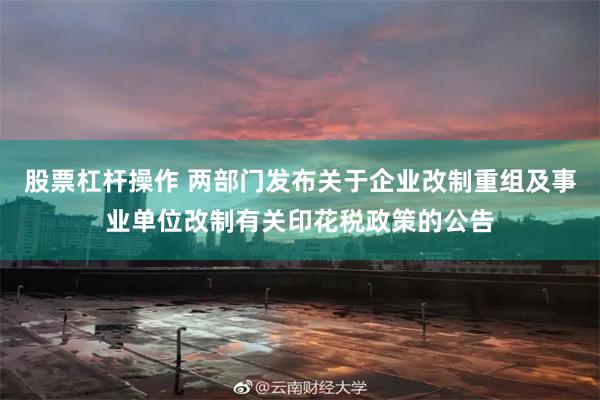 股票杠杆操作 两部门发布关于企业改制重组及事业单位改制有关印花税政策的公告

@云南财经大学